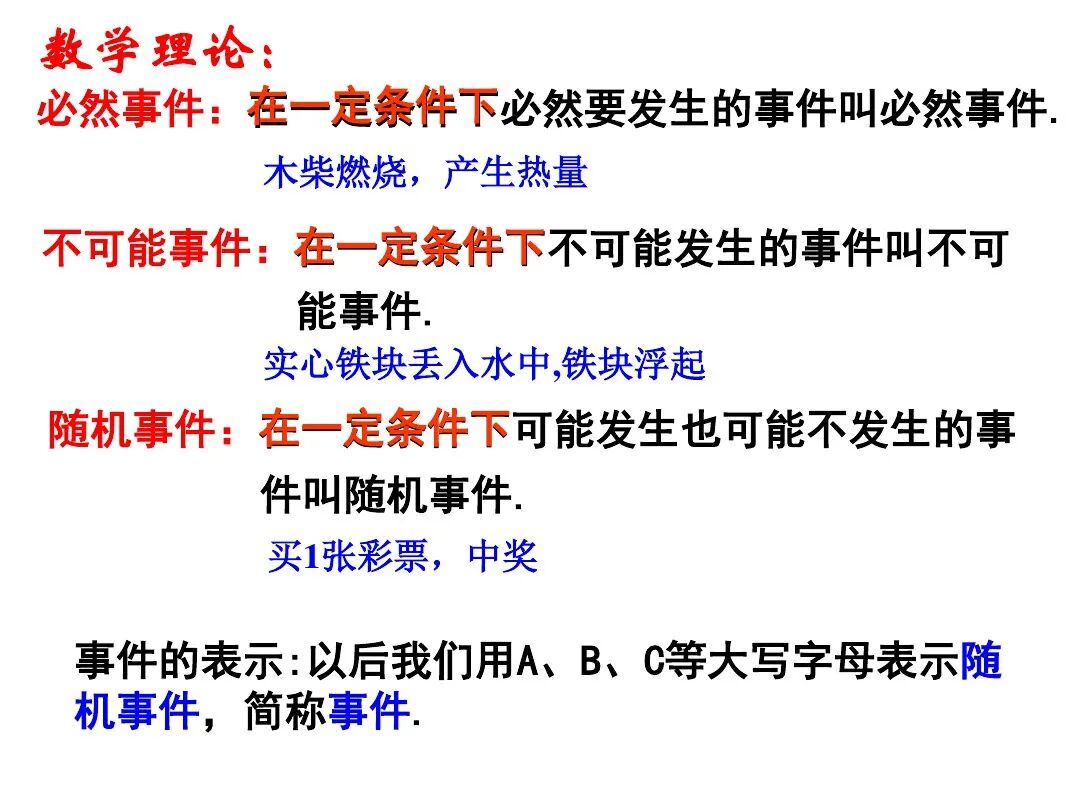 数学理论：

必然事件：在一定条件下必然要发生的事件叫必然事件.

木柴燃烧，产生热量

不可能事件：在一定条件下不可能发生的事件叫不可能事件.

实心铁块丢入水中,铁块浮起

随机事件：在一定条件下可能发生也可能不发生的事件叫随机事件.

买1张彩票，中奖

事件的表示:以后我们用A、B、C等大写字母表示随机事件，简称事件.